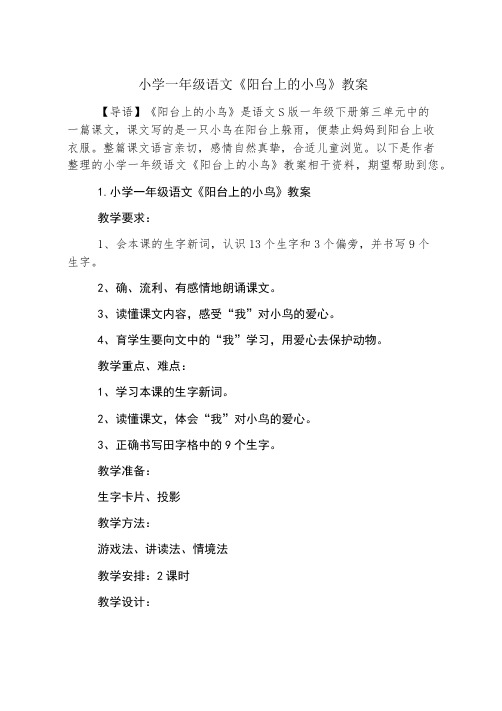 小学一年级语文《阳台上的小鸟》教案

【导语】《阳台上的小鸟》是语文S版一年级下册第三单元中的一篇课文，课文写的是一只小鸟在阳台上躲雨，便禁止妈妈到阳台上收衣服。整篇课文语言亲切，感情自然真挚，合适儿童浏览。以下是作者整理的小学一年级语文《阳台上的小鸟》教案相干资料，期望帮助到您。

1.小学一年级语文《阳台上的小鸟》教案

教学要求：

1、会本课的生字新词，认识13个生字和3个偏旁，并书写9个生字。

2、确、流利、有感情地朗诵课文。

3、读懂课文内容，感受“我”对小鸟的爱心。

4、育学生要向文中的“我”学习，用爱心去保护动物。

教学重点、难点：

1、学习本课的生字新词。

2、读懂课文，体会“我”对小鸟的爱心。

3、正确书写田字格中的9个生字。

教学准备：

生字卡片、投影

教学方法：

游戏法、讲读法、情境法

教学安排：2课时

教学设计：